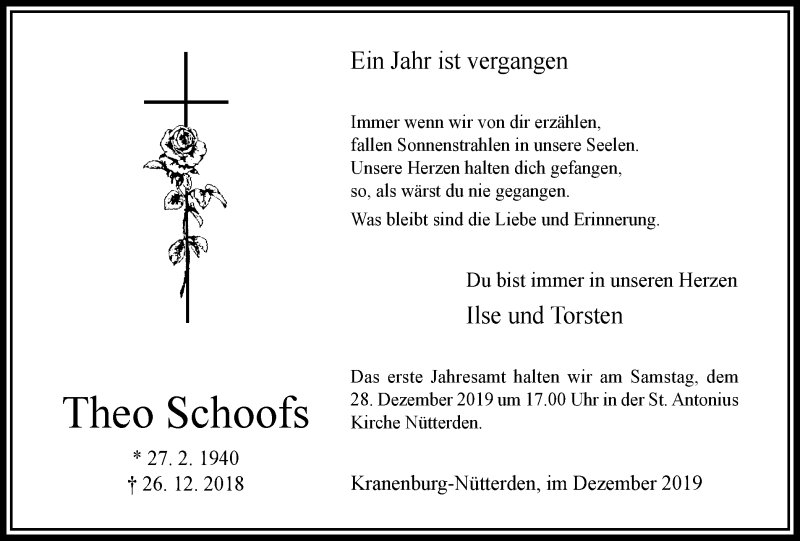 Theo Schoofs

* 27. 2. 1940
† 26. 12. 2018

Ein Jahr ist vergangen

Immer wenn wir von dir erzählen,
fallen Sonnenstrahlen in unsere Seelen.
Unsere Herzen halten dich gefangen,
so, als wärst du nie gegangen.
Was bleibt sind die Liebe und Erinnerung.

Du bist immer in unseren Herzen

Ilse und Torsten

Das erste Jahresamt halten wir am Samstag, dem 28. Dezember 2019 um 17.00 Uhr in der St. Antonius Kirche Nütterden.

Kranenburg-Nütterden, im Dezember 2019